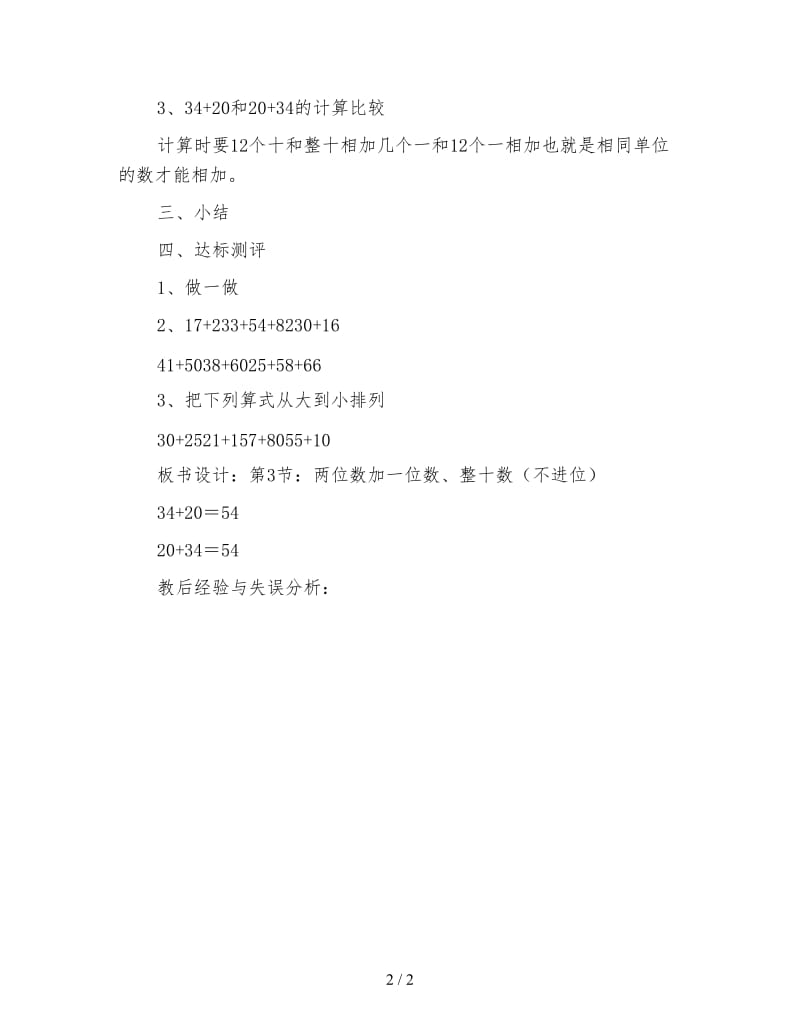 3、34+20和20+34的计算比较

计算时要12个十和整十相加几个一和12个一相加也就是相同单位的数才能相加。

三、小结

四、达标测评

1、做一做

2、17+233+54+8230+16

41+5038+6025+58+66

3、把下列算式从大到小排列

30+2521+157+8055+10

板书设计：第3节：两位数加一位数、整十数（不进位）

34+20＝54

20+34＝54

教后经验与失误分析：

2 / 2